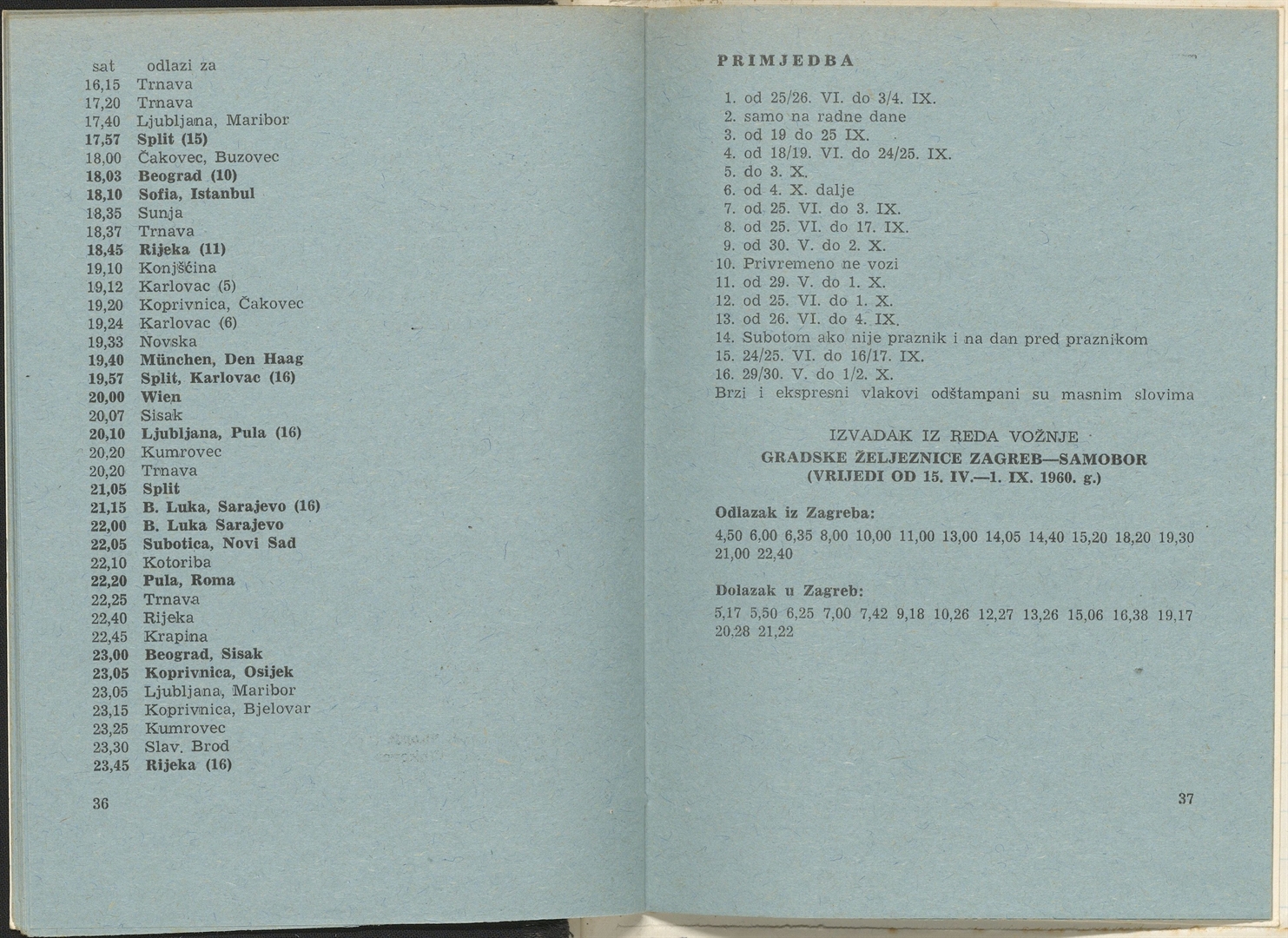 sat odlazi za
16,15 Trnava
17,20 Trnava
17,40 Ljubljana, Maribor
17,57 Split (15)
18,00 Čakovec, Buzovec
18,03 Beograd (10)
18,10 Sofia, Istanbul
18,35 Sunja
18,37 Trnava
18,45 Rijeka (11)
19,10 Konjšćina
19,12 Karlovac (5)
19,20 Koprivnica, Čakovec
19,24 Karlovac (6)
19,33 Novska
19,40 München, Den Haag
19,57 Split, Karlovac (16)
20,00 Wien
20,07 Sisak
20,10 Ljubljana, Pula (16)
20,20 Kumrovec
20,20 Trnava
21,05 Split
21,15 B. Luka, Sarajevo (16)
22,00 B. Luka Sarajevo
22,05 Subotica, Novi Sad
22,10 Kotoriba
22,20 Pula, Roma
22,25 Trnava
22,40 Rijeka
22,45 Krapina
23,00 Beograd, Sisak
23,05 Koprivnica, Osijek
23,05 Ljubljana, Maribor
23,15 Koprivnica, Bjelovar
23,25 Kumrovec
23,30 Slav. Brod
23,45 Rijeka (16)

36

PRIMJEDBA

1. od 25/26. VI. do 3/4. IX.
2. samo na radne dane
3. od 19 do 25 IX.
4. od 18/19. VI. do 24/25. IX.
5. do 3. X.
6. od 4. X. dalje
7. od 25. VI. do 3. IX.
8. od 25. VI. do 17. IX.
9. od 30. V. do 2. X.
10. Privremeno ne vozi
11. od 29. V. do 1. X.
12. od 25. VI. do 1. X.
13. od 26. VI. do 4. IX.
14. Subotom ako nije praznik i na dan pred praznikom
15. 24/25. VI. do 16/17. IX.
16. 29/30. V. do 1/2. X.
Brzi i ekspresni vlakovi odštampani su masnim slovima

IZVADAK IZ REDA VOŽNJE
GRADSKE ŽELJEZNICE ZAGREB—SAMOBOR
(VRIJEDI OD 15. IV.—1. IX. 1960. g.)

Odlazak iz Zagreba:
4,50 6,00 6,35 8,00 10,00 11,00 13,00 14,05 14,40 15,20 18,20 19,30 21,00 22,40

Dolazak u Zagreb:
5,17 5,50 6,25 7,00 7,42 9,18 10,26 12,27 13,26 15,06 16,38 19,17 20,28 21,22

37